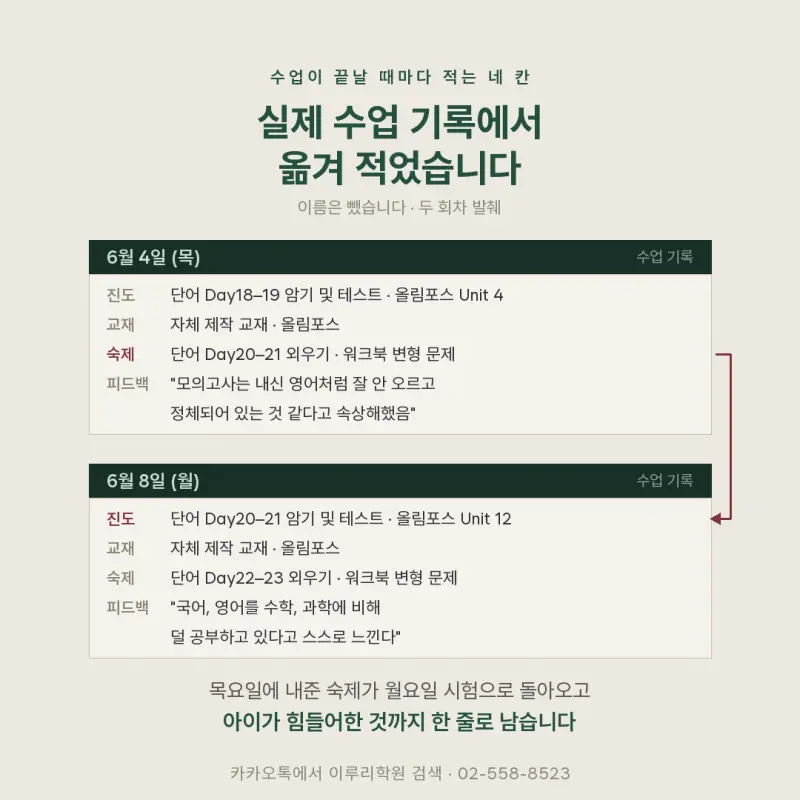 수업이 끝날 때마다 적는 네 칸

실제 수업 기록에서
옮겨 적었습니다

이름은 뺐습니다 · 두 회차 발췌

6월 4일 (목) 수업 기록

진도 단어 Day18–19 암기 및 테스트 · 올림포스 Unit 4
교재 자체 제작 교재 · 올림포스
숙제 단어 Day20–21 외우기 · 워크북 변형 문제
피드백 "모의고사는 내신 영어처럼 잘 안 오르고 정체되어 있는 것 같다고 속상해했음"

6월 8일 (월) 수업 기록

진도 단어 Day20–21 암기 및 테스트 · 올림포스 Unit 12
교재 자체 제작 교재 · 올림포스
숙제 단어 Day22–23 외우기 · 워크북 변형 문제
피드백 "국어, 영어를 수학, 과학에 비해 덜 공부하고 있다고 스스로 느낀다"

목요일에 내준 숙제가 월요일 시험으로 돌아오고
아이가 힘들어한 것까지 한 줄로 남습니다

카카오톡에서 이루리학원 검색 · 02-558-8523